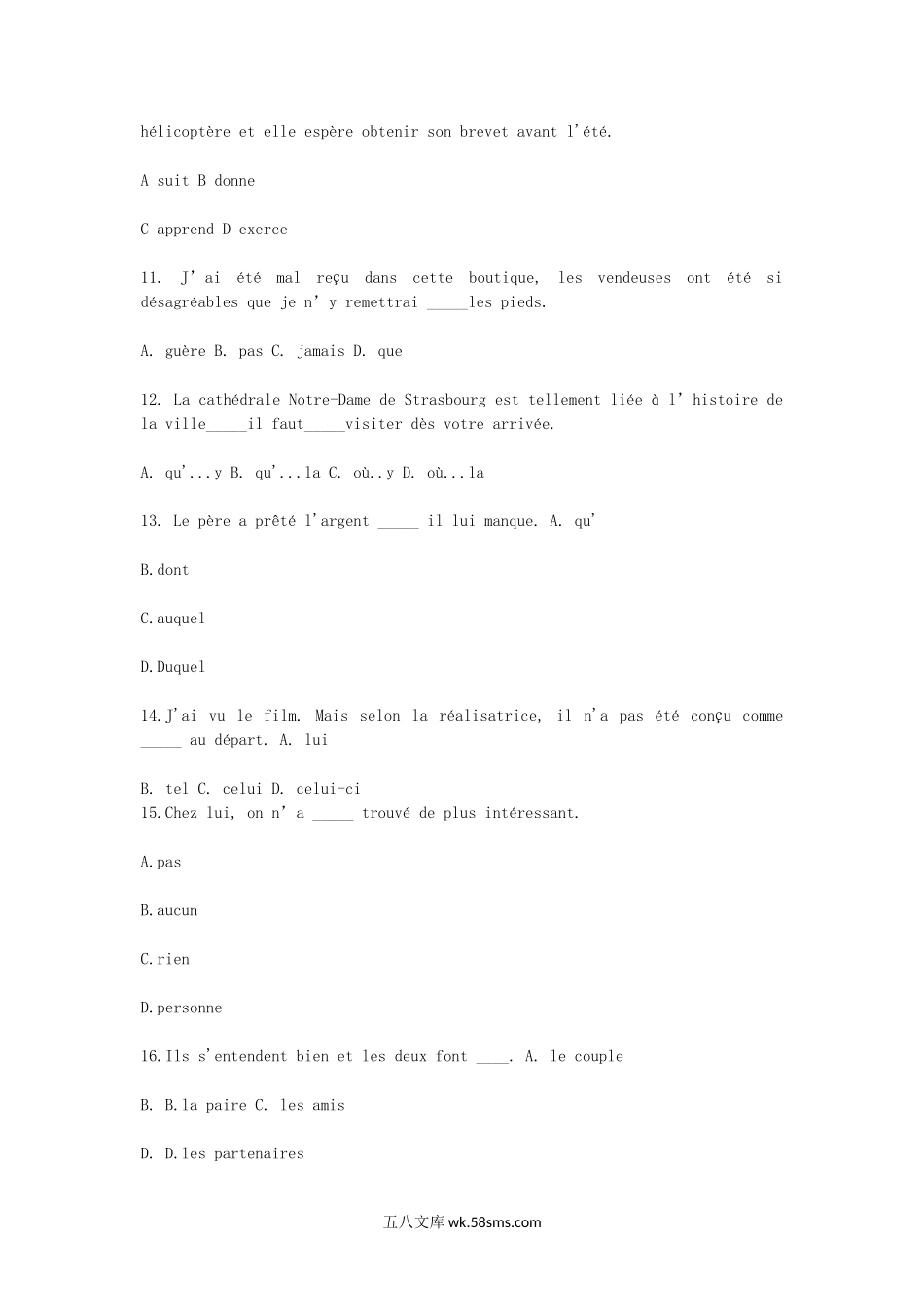 hélicoptère et elle espère obtenir son brevet avant l'été.

A suit B donne

C apprend D exerce

11. J' ai été mal reçu dans cette boutique, les vendeuses ont été si désagréables que je n' y remettrai _____les pieds.

A. guère B. pas C. jamais D. que

12. La cathédrale Notre-Dame de Strasbourg est tellement liée à l' histoire de la ville_____il faut_____visiter dès votre arrivée.

A. qu'...y B. qu'...la C. où..y D. où...la

13. Le père a prêté l'argent _____ il lui manque. A. qu'

B.dont

C.auquel

D.Duquel

14.J'ai vu le film. Mais selon la réalisatrice, il n'a pas été conçu comme _____ au départ. A. lui

B. tel C. celui D. celui-ci
15.Chez lui, on n' a _____ trouvé de plus intéressant.

A.pas

B.aucun

C.rien

D.personne

16.Ils s'entendent bien et les deux font ____. A. le couple

B. B.la paire C. les amis

D. D.les partenaires

五八文库 wk.58sms.com